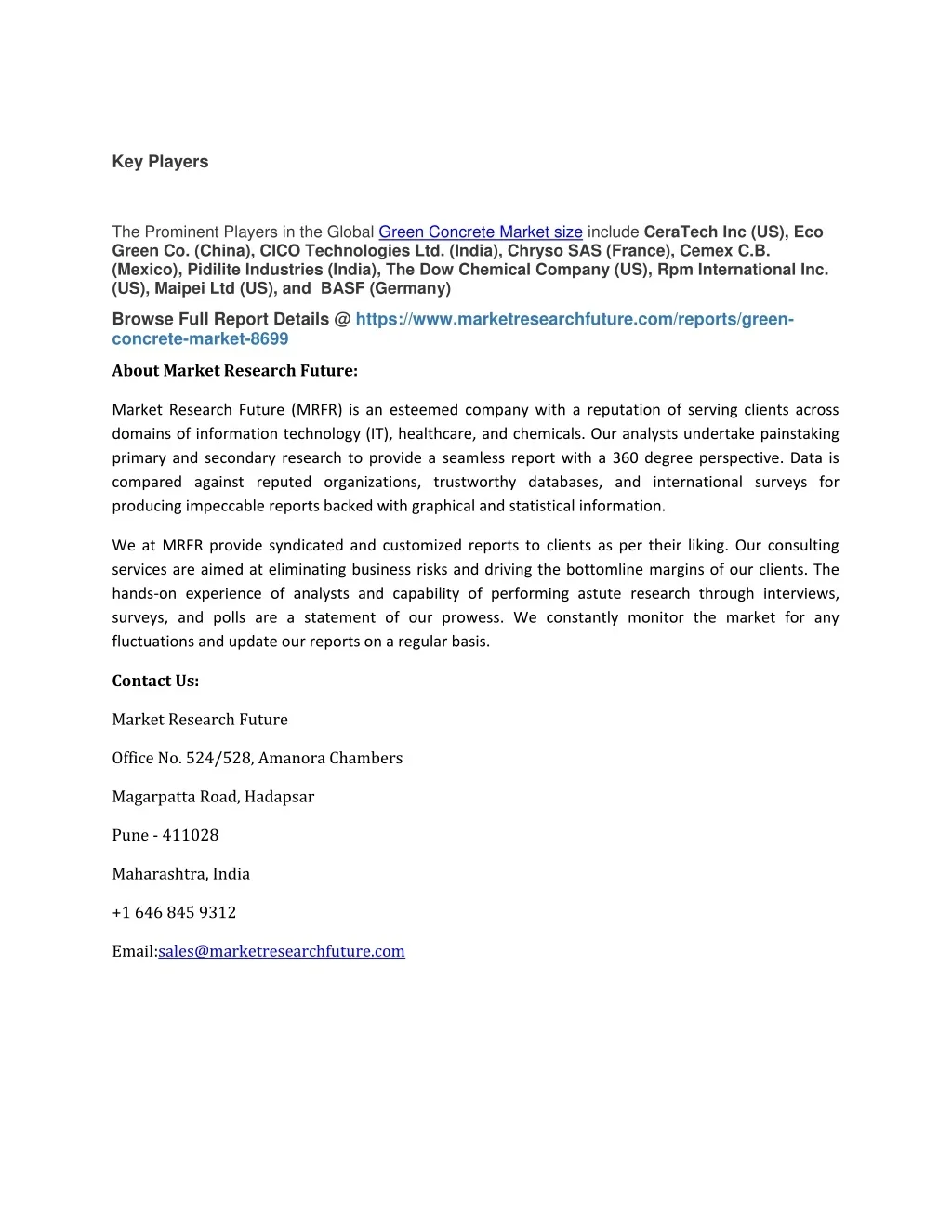 Key Players

The Prominent Players in the Global Green Concrete Market size include CeraTech Inc (US), Eco Green Co. (China), CICO Technologies Ltd. (India), Chryso SAS (France), Cemex C.B. (Mexico), Pidilite Industries (India), The Dow Chemical Company (US), Rpm International Inc. (US), Maipei Ltd (US), and BASF (Germany)

Browse Full Report Details @ https://www.marketresearchfuture.com/reports/green-concrete-market-8699

About Market Research Future:

Market Research Future (MRFR) is an esteemed company with a reputation of serving clients across domains of information technology (IT), healthcare, and chemicals. Our analysts undertake painstaking primary and secondary research to provide a seamless report with a 360 degree perspective. Data is compared against reputed organizations, trustworthy databases, and international surveys for producing impeccable reports backed with graphical and statistical information.

We at MRFR provide syndicated and customized reports to clients as per their liking. Our consulting services are aimed at eliminating business risks and driving the bottomline margins of our clients. The hands-on experience of analysts and capability of performing astute research through interviews, surveys, and polls are a statement of our prowess. We constantly monitor the market for any fluctuations and update our reports on a regular basis.

Contact Us:

Market Research Future

Office No. 524/528, Amanora Chambers

Magarpatta Road, Hadapsar

Pune - 411028

Maharashtra, India

+1 646 845 9312

Email:sales@marketresearchfuture.com